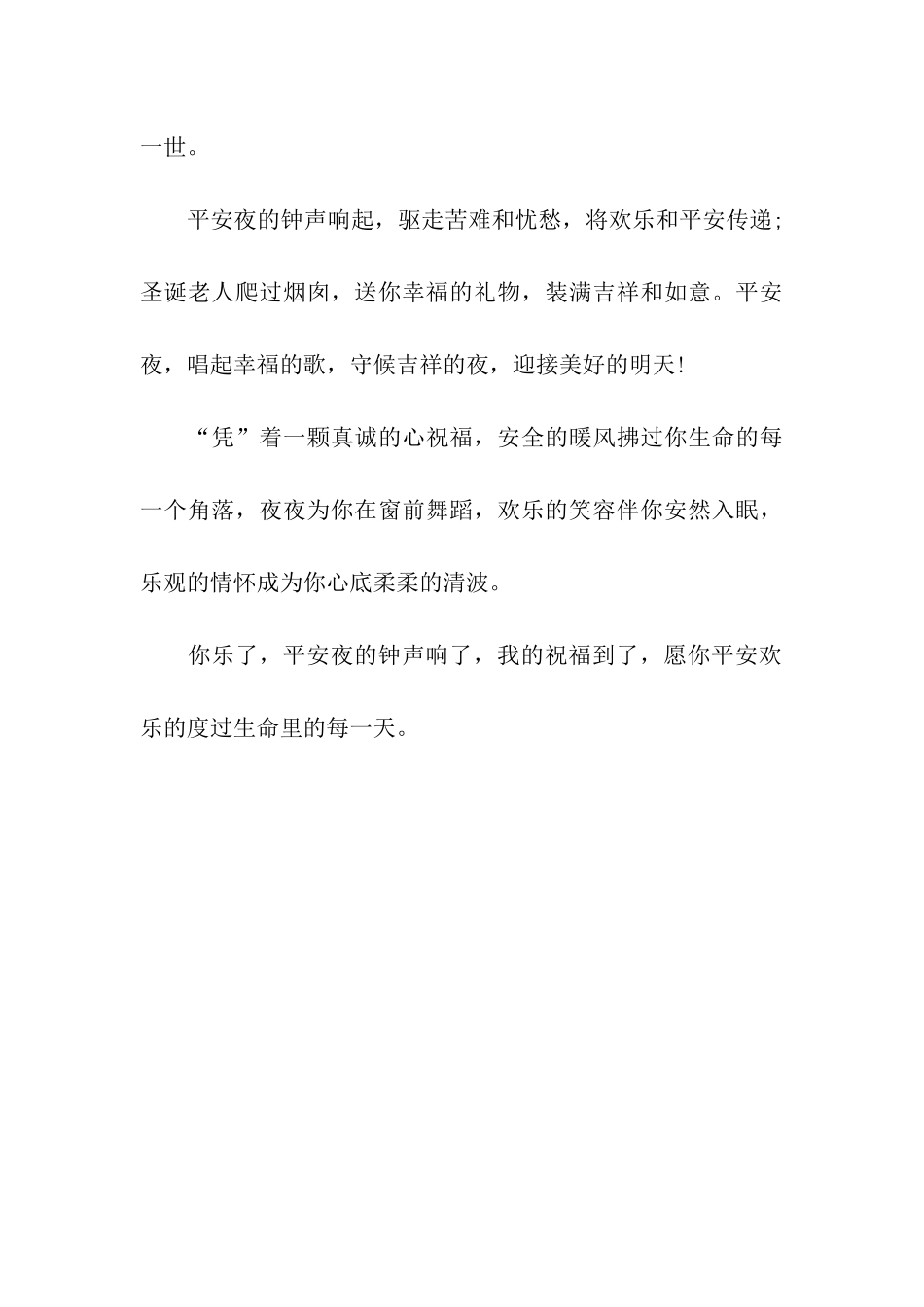 一世。

平安夜的钟声响起，驱走苦难和忧愁，将欢乐和平安传递；圣诞老人爬过烟囱，送你幸福的礼物，装满吉祥和如意。平安夜，唱起幸福的歌，守候吉祥的夜，迎接美好的明天！

“凭”着一颗真诚的心祝福，安全的暖风拂过你生命的每一个角落，夜夜为你在窗前舞蹈，欢乐的笑容伴你安然入眠，乐观的情怀成为你心底柔柔的清波。

你乐了，平安夜的钟声响了，我的祝福到了，愿你平安欢乐的度过生命里的每一天。